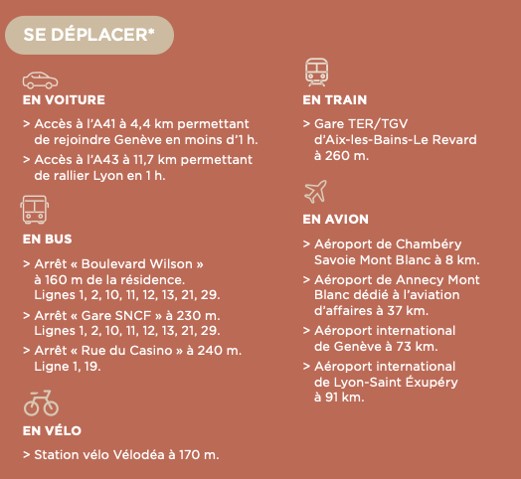 SE DÉPLACER*

EN VOITURE

> Accès à l'A41 à 4,4 km permettant de rejoindre Genève en moins d'1 h.

> Accès à l'A43 à 11,7 km permettant de rallier Lyon en 1 h.

EN BUS

> Arrêt « Boulevard Wilson » à 160 m de la résidence. Lignes 1, 2, 10, 11, 12, 13, 21, 29.

> Arrêt « Gare SNCF » à 230 m. Lignes 1, 2, 10, 11, 12, 13, 21, 29.

> Arrêt « Rue du Casino » à 240 m. Ligne 1, 19.

EN VÉLO

> Station vélo Vélodéa à 170 m.

EN TRAIN

> Gare TER/TGV d'Aix-les-Bains-Le Revard à 260 m.

EN AVION

> Aéroport de Chambéry Savoie Mont Blanc à 8 km.

> Aéroport de Annecy Mont Blanc dédié à l'aviation d'affaires à 37 km.

> Aéroport international de Genève à 73 km.

> Aéroport international de Lyon-Saint Éxupéry à 91 km.